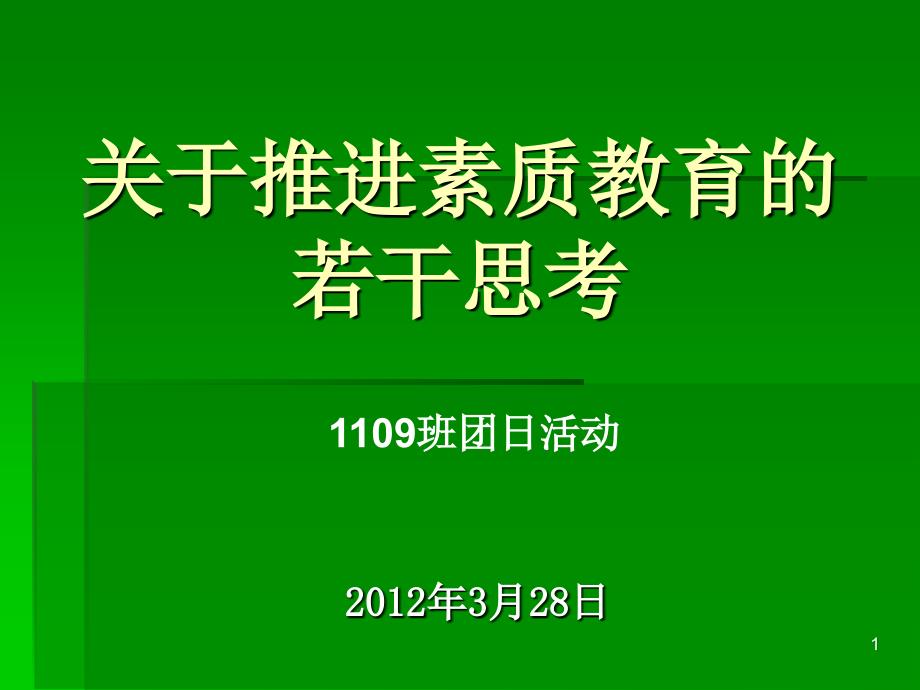 关于推进素质教育的若干思考

1109班团日活动

2012年3月28日

1